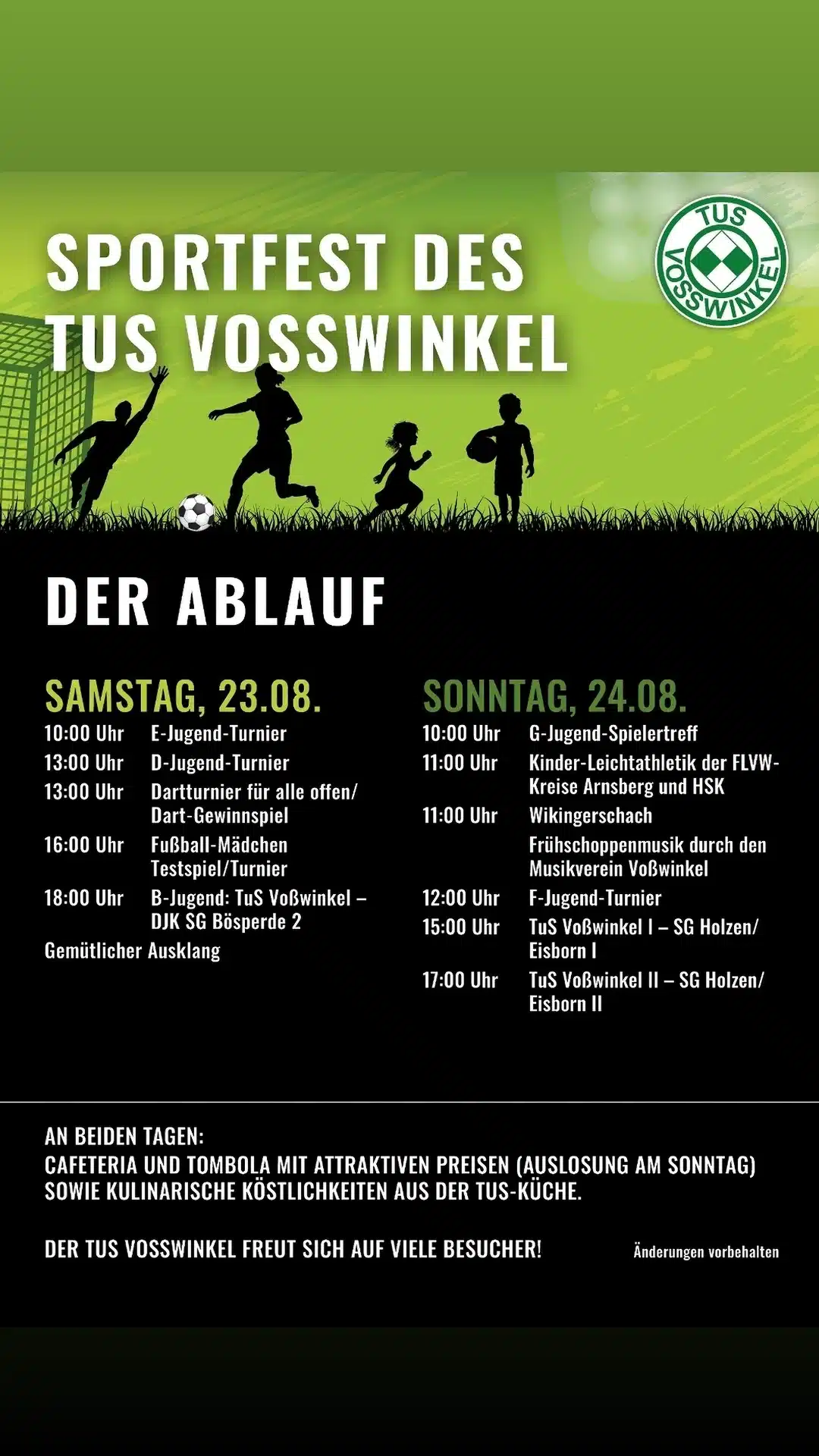 SPORTFEST DES TUS VOSSWINKEL

TUS VOSSWINKEL

DER ABLAUF

SAMSTAG, 23.08.

10:00 Uhr E-Jugend-Turnier
13:00 Uhr D-Jugend-Turnier
13:00 Uhr Dartturnier für alle offen/ Dart-Gewinnspiel
16:00 Uhr Fußball-Mädchen Testspiel/Turnier
18:00 Uhr B-Jugend: TuS Voßwinkel – DJK SG Bösperde 2
Gemütlicher Ausklang

SONNTAG, 24.08.

10:00 Uhr G-Jugend-Spielertreff
11:00 Uhr Kinder-Leichtathletik der FLVW-Kreise Arnsberg und HSK
11:00 Uhr Wikingerschach
Frühschoppenmusik durch den Musikverein Voßwinkel
12:00 Uhr F-Jugend-Turnier
15:00 Uhr TuS Voßwinkel I – SG Holzen/ Eisborn I
17:00 Uhr TuS Voßwinkel II – SG Holzen/ Eisborn II

AN BEIDEN TAGEN:
CAFETERIA UND TOMBOLA MIT ATTRAKTIVEN PREISEN (AUSLOSUNG AM SONNTAG) SOWIE KULINARISCHE KÖSTLICHKEITEN AUS DER TUS-KÜCHE.

DER TUS VOSSWINKEL FREUT SICH AUF VIELE BESUCHER!

Änderungen vorbehalten